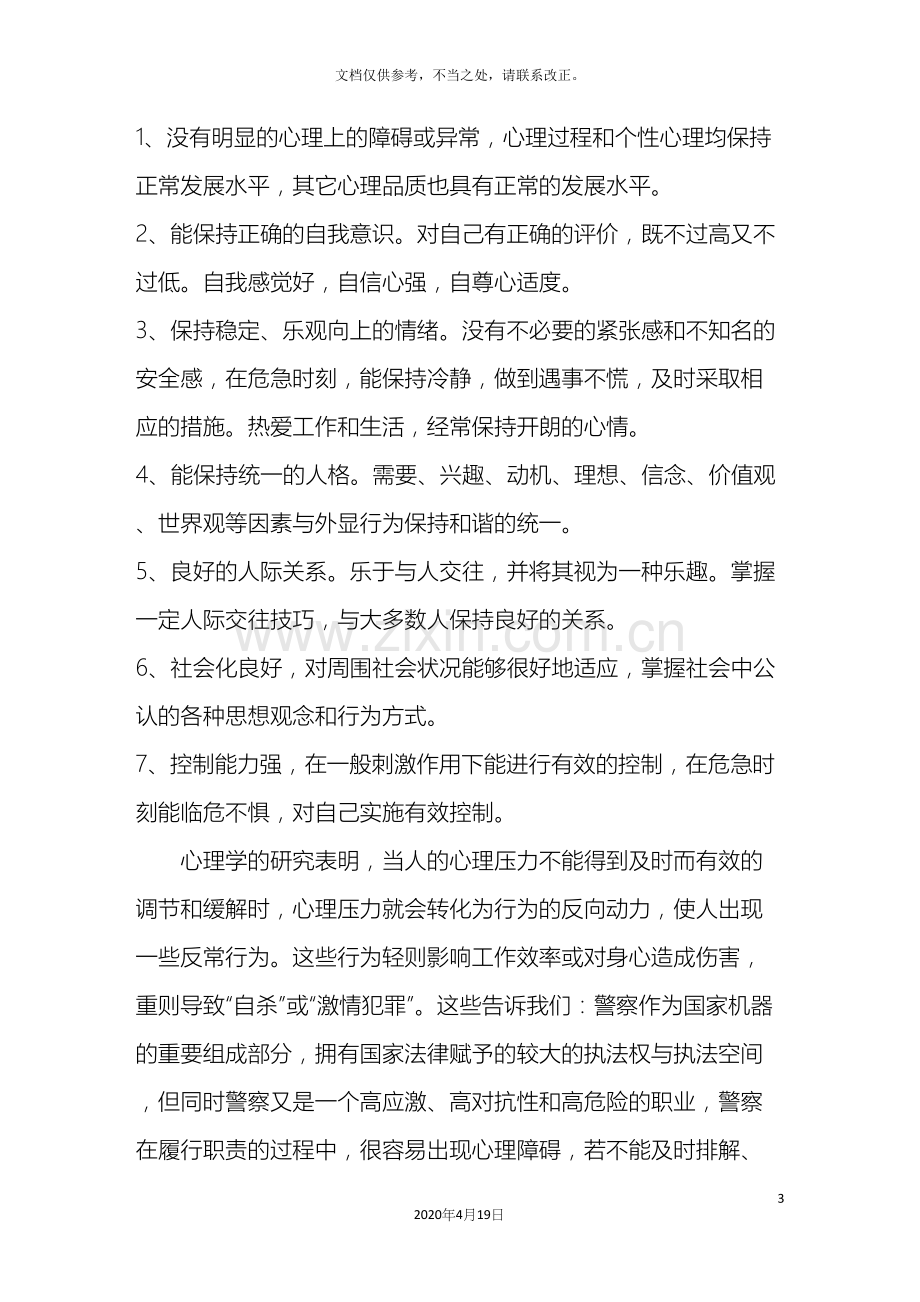 文档仅供参考，不当之处，请联系改正。

1、没有明显的心理上的障碍或异常，心理过程和个性心理均保持正常发展水平，其它心理品质也具有正常的发展水平。

2、能保持正确的自我意识。对自己有正确的评价，既不过高又不过低。自我感觉好，自信心强，自尊心适度。

3、保持稳定、乐观向上的情绪。没有不必要的紧张感和不知名的安全感，在危急时刻，能保持冷静，做到遇事不慌，及时采取相应的措施。热爱工作和生活，经常保持开朗的心情。

4、能保持统一的人格。需要、兴趣、动机、理想、信念、价值观、世界观等因素与外显行为保持和谐的统一。

5、良好的人际关系。乐于与人交往，并将其视为一种乐趣。掌握一定人际交往技巧，与大多数人保持良好的关系。

6、社会化良好，对周围社会状况能够很好地适应，掌握社会中公认的各种思想观念和行为方式。

7、控制能力强，在一般刺激作用下能进行有效的控制，在危急时刻能临危不惧，对自己实施有效控制。

心理学的研究表明，当人的心理压力不能得到及时而有效的调节和缓解时，心理压力就会转化为行为的反向动力，使人出现一些反常行为。这些行为轻则影响工作效率或对身心造成伤害，重则导致“自杀”或“激情犯罪”。这些告诉我们：警察作为国家机器的重要组成部分，拥有国家法律赋予的较大的执法权与执法空间，但同时警察又是一个高应激、高对抗性和高危险的职业，警察在履行职责的过程中，很容易出现心理障碍，若不能及时排解、

3

2020年4月19日

www.zixin.com.cn